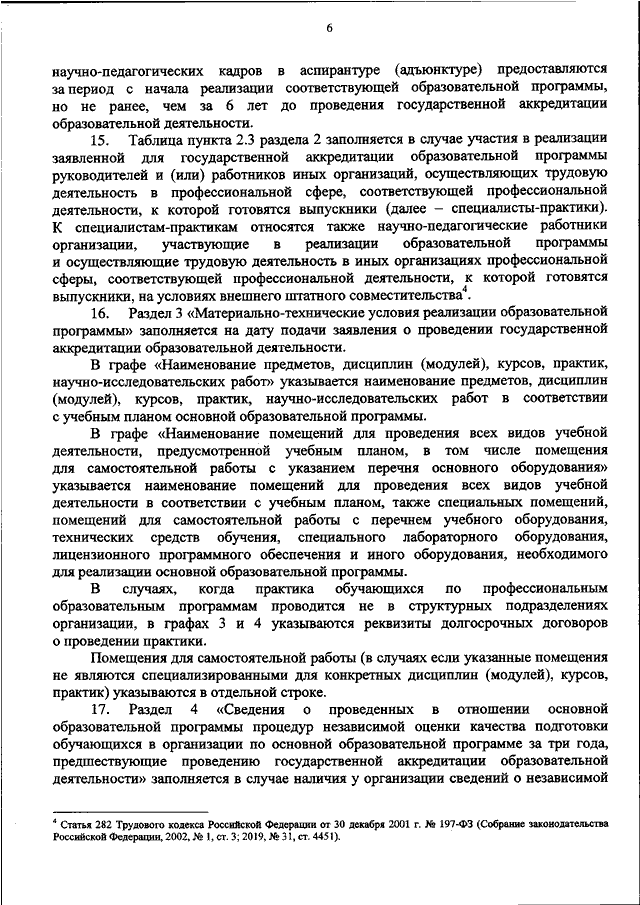 6

научно-педагогических кадров в аспирантуре (адъюнктуре) предоставляются за период с начала реализации соответствующей образовательной программы, но не ранее, чем за 6 лет до проведения государственной аккредитации образовательной деятельности.

15. Таблица пункта 2.3 раздела 2 заполняется в случае участия в реализации заявленной для государственной аккредитации образовательной программы руководителей и (или) работников иных организаций, осуществляющих трудовую деятельность в профессиональной сфере, соответствующей профессиональной деятельности, к которой готовятся выпускники (далее – специалисты-практики). К специалистам-практикам относятся также научно-педагогические работники организации, участвующие в реализации образовательной программы и осуществляющие трудовую деятельность в иных организациях профессиональной сферы, соответствующей профессиональной деятельности, к которой готовятся выпускники, на условиях внешнего штатного совместительства$^4$.

16. Раздел 3 «Материально-технические условия реализации образовательной программы» заполняется на дату подачи заявления о проведении государственной аккредитации образовательной деятельности.

В графе «Наименование предметов, дисциплин (модулей), курсов, практик, научно-исследовательских работ» указывается наименование предметов, дисциплин (модулей), курсов, практик, научно-исследовательских работ в соответствии с учебным планом основной образовательной программы.

В графе «Наименование помещений для проведения всех видов учебной деятельности, предусмотренной учебным планом, в том числе помещения для самостоятельной работы с указанием перечня основного оборудования» указывается наименование помещений для проведения всех видов учебной деятельности в соответствии с учебным планом, также специальных помещений, помещений для самостоятельной работы с перечнем учебного оборудования, технических средств обучения, специального лабораторного оборудования, лицензионного программного обеспечения и иного оборудования, необходимого для реализации основной образовательной программы.

В случаях, когда практика обучающихся по профессиональным образовательным программам проводится не в структурных подразделениях организации, в графах 3 и 4 указываются реквизиты долгосрочных договоров о проведении практики.

Помещения для самостоятельной работы (в случаях если указанные помещения не являются специализированными для конкретных дисциплин (модулей), курсов, практик) указываются в отдельной строке.

17. Раздел 4 «Сведения о проведенных в отношении основной образовательной программы процедур независимой оценки качества подготовки обучающихся в организации по основной образовательной программе за три года, предшествующие проведению государственной аккредитации образовательной деятельности» заполняется в случае наличия у организации сведений о независимой

$^4$ Статья 282 Трудового кодекса Российской Федерации от 30 декабря 2001 г. № 197-ФЗ (Собрание законодательства Российской Федерации, 2002, № 1, ст. 3; 2019, № 31, ст. 4451).